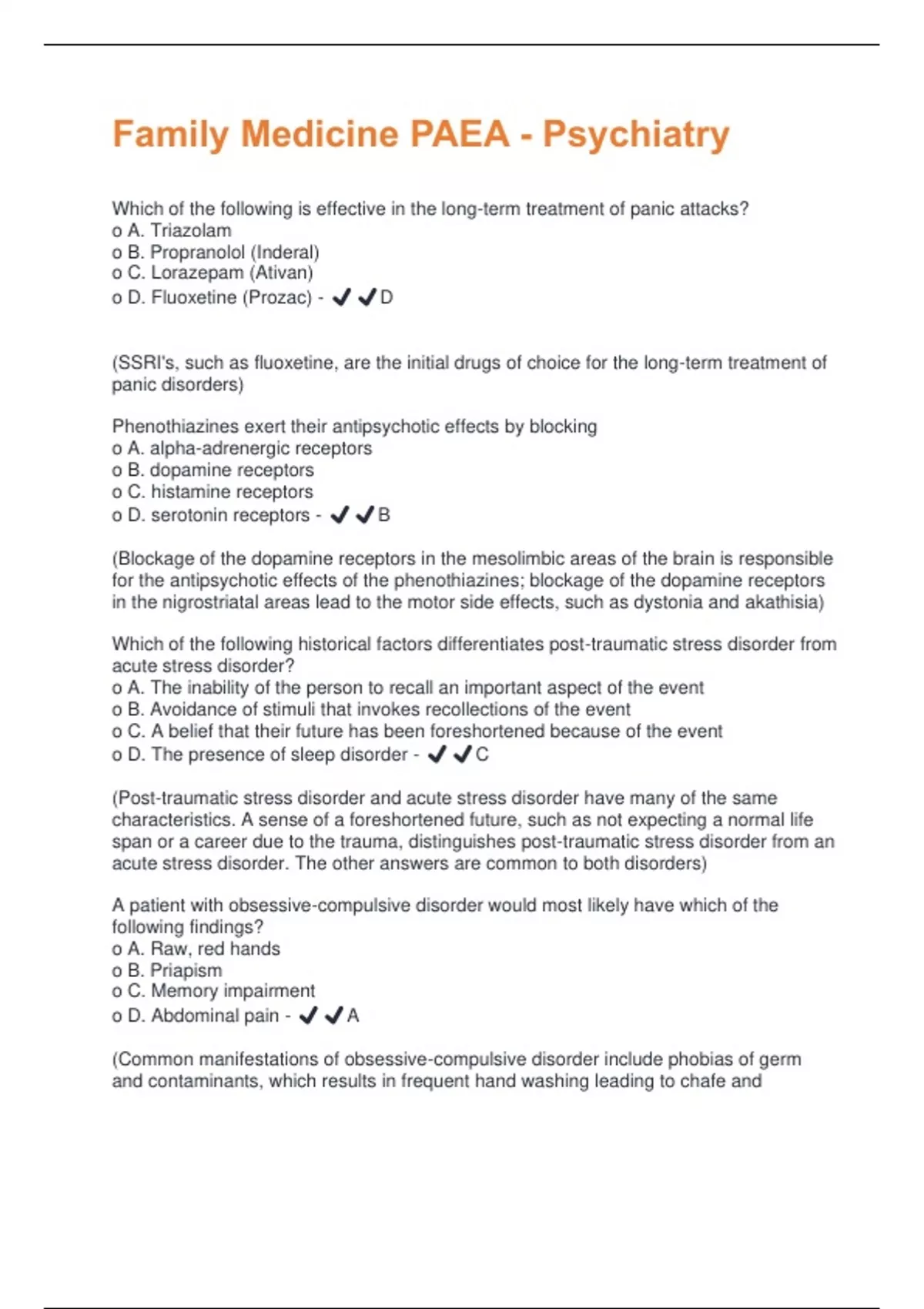 Family Medicine PAEA - Psychiatry

Which of the following is effective in the long-term treatment of panic attacks?
o A. Triazolam
o B. Propranolol (Inderal)
o C. Lorazepam (Ativan)
o D. Fluoxetine (Prozac) - ✔✔D

(SSRI's, such as fluoxetine, are the initial drugs of choice for the long-term treatment of panic disorders)

Phenothiazines exert their antipsychotic effects by blocking
o A. alpha-adrenergic receptors
o B. dopamine receptors
o C. histamine receptors
o D. serotonin receptors - ✔✔B

(Blockage of the dopamine receptors in the mesolimbic areas of the brain is responsible for the antipsychotic effects of the phenothiazines; blockage of the dopamine receptors in the nigrostriatal areas lead to the motor side effects, such as dystonia and akathisia)

Which of the following historical factors differentiates post-traumatic stress disorder from acute stress disorder?
o A. The inability of the person to recall an important aspect of the event
o B. Avoidance of stimuli that invokes recollections of the event
o C. A belief that their future has been foreshortened because of the event
o D. The presence of sleep disorder - ✔✔C

(Post-traumatic stress disorder and acute stress disorder have many of the same characteristics. A sense of a foreshortened future, such as not expecting a normal life span or a career due to the trauma, distinguishes post-traumatic stress disorder from an acute stress disorder. The other answers are common to both disorders)

A patient with obsessive-compulsive disorder would most likely have which of the following findings?
o A. Raw, red hands
o B. Priapism
o C. Memory impairment
o D. Abdominal pain - ✔✔A

(Common manifestations of obsessive-compulsive disorder include phobias of germ and contaminants, which results in frequent hand washing leading to chafe and